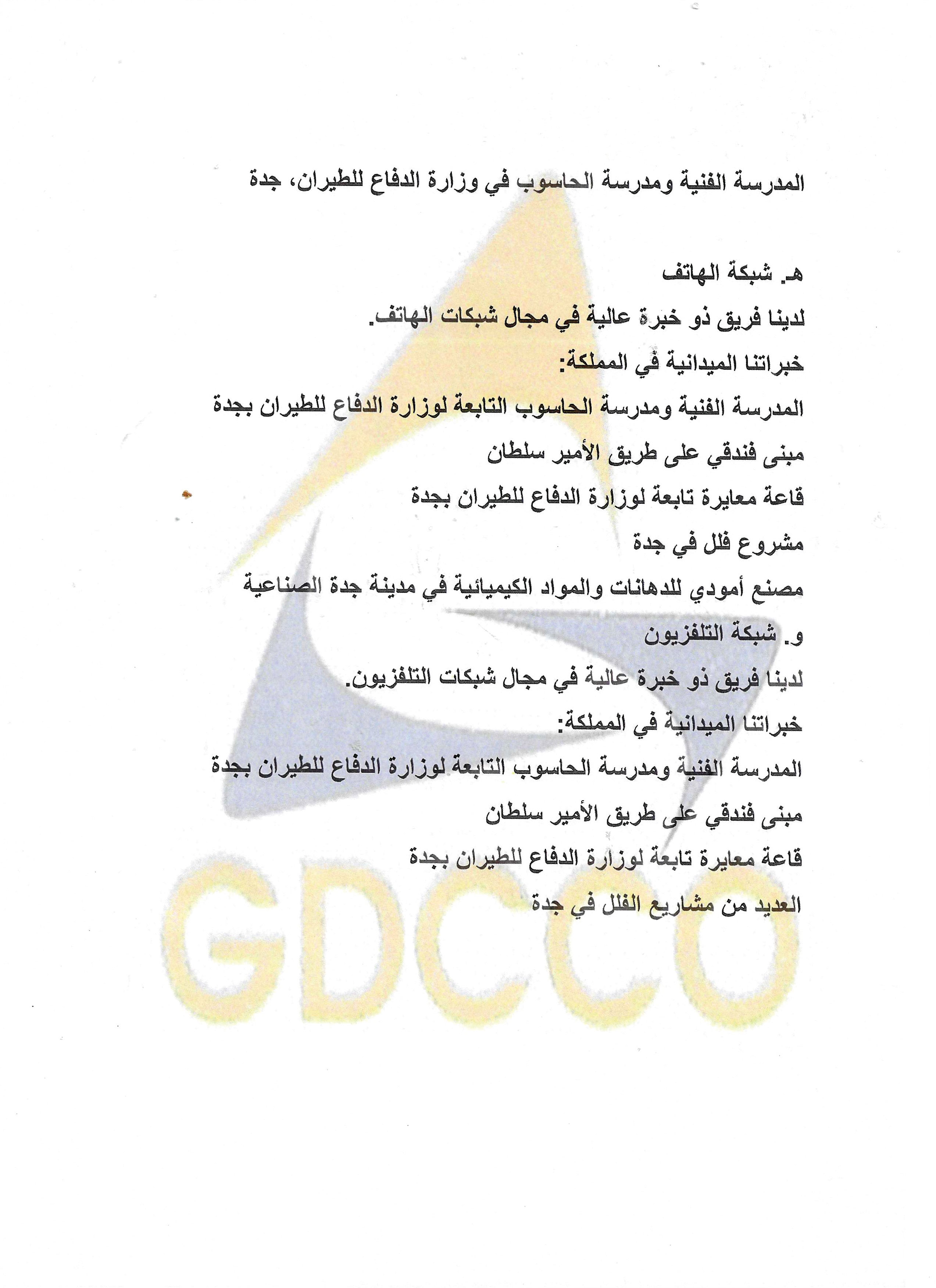 المدرسة الفنية ومدرسة الحاسوب في وزارة الدفاع للطيران، جدة

هـ. شبكة الهاتف

لدينا فريق ذو خبرة عالية في مجال شبكات الهاتف.

خبراتنا الميدانية في المملكة:

المدرسة الفنية ومدرسة الحاسوب التابعة لوزارة الدفاع للطيران بجدة

مبنى فندقي على طريق الأمير سلطان

قاعة معايرة تابعة لوزارة الدفاع للطيران بجدة

مشروع فلل في جدة

مصنع أمودي للدهانات والمواد الكيميائية في مدينة جدة الصناعية

و. شبكة التلفزيون

لدينا فريق ذو خبرة عالية في مجال شبكات التلفزيون.

خبراتنا الميدانية في المملكة:

المدرسة الفنية ومدرسة الحاسوب التابعة لوزارة الدفاع للطيران بجدة

مبنى فندقي على طريق الأمير سلطان

قاعة معايرة تابعة لوزارة الدفاع للطيران بجدة

العديد من مشاريع الفلل في جدة

GDCCO